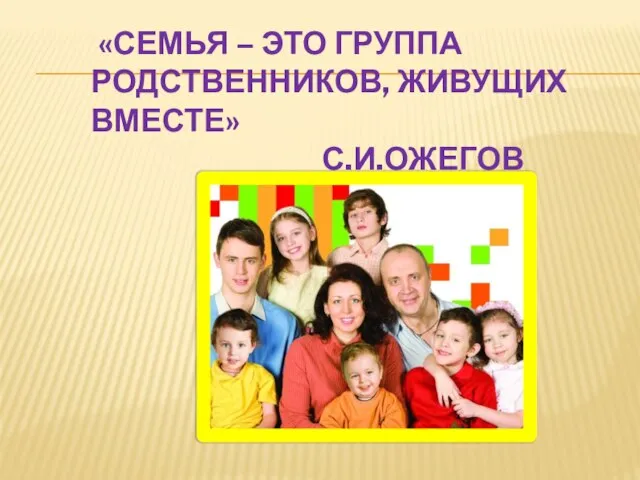 «СЕМЬЯ – ЭТО ГРУППА РОДСТВЕННИКОВ, ЖИВУЩИХ ВМЕСТЕ»

С.И.ОЖЕГОВ